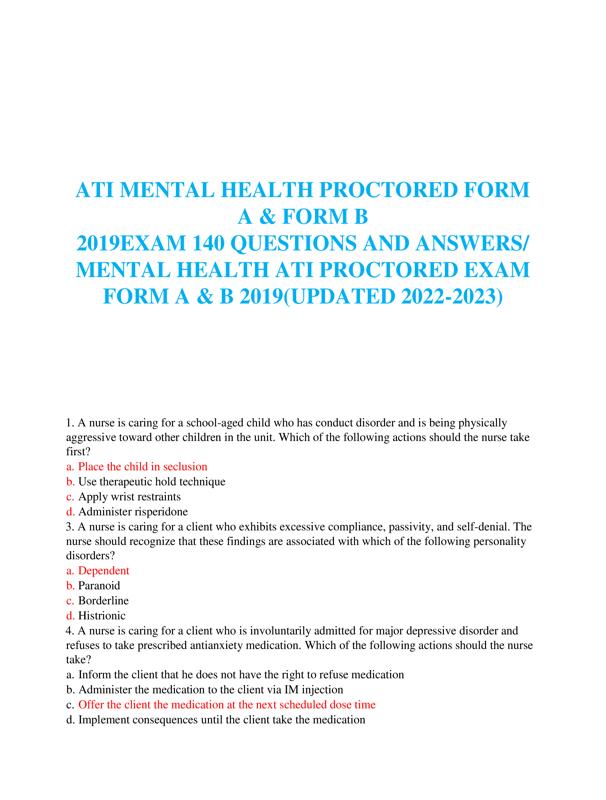 ATI MENTAL HEALTH PROCTORED FORM A & FORM B
2019EXAM 140 QUESTIONS AND ANSWERS/ MENTAL HEALTH ATI PROCTORED EXAM FORM A & B 2019(UPDATED 2022-2023)

1. A nurse is caring for a school-aged child who has conduct disorder and is being physically aggressive toward other children in the unit. Which of the following actions should the nurse take first?
a. Place the child in seclusion
b. Use therapeutic hold technique
c. Apply wrist restraints
d. Administer risperidone
3. A nurse is caring for a client who exhibits excessive compliance, passivity, and self-denial. The nurse should recognize that these findings are associated with which of the following personality disorders?
a. Dependent
b. Paranoid
c. Borderline
d. Histrionic
4. A nurse is caring for a client who is involuntarily admitted for major depressive disorder and refuses to take prescribed antianxiety medication. Which of the following actions should the nurse take?
a. Inform the client that he does not have the right to refuse medication
b. Administer the medication to the client via IM injection
c. Offer the client the medication at the next scheduled dose time
d. Implement consequences until the client take the medication